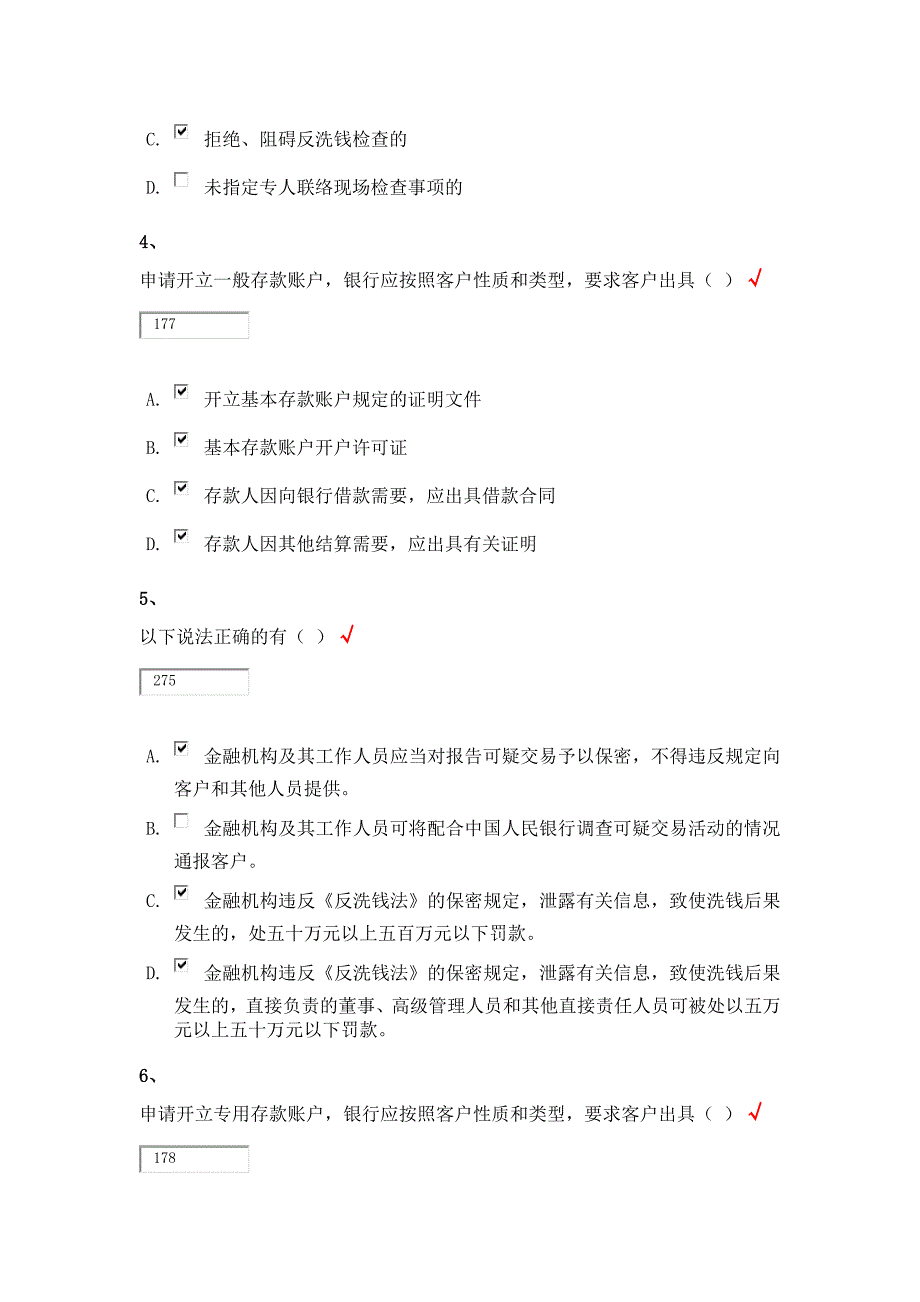 C. 拒绝、阻碍反洗钱检查的

D. 未指定专人联络现场检查事项的

4、

申请开立一般存款账户，银行应按照客户性质和类型，要求客户出具（ ） √

177

A. 开立基本存款账户规定的证明文件

B. 基本存款账户开户许可证

C. 存款人因向银行借款需要，应出具借款合同

D. 存款人因其他结算需要，应出具有关证明

5、

以下说法正确的有（ ） √

275

A. 金融机构及其工作人员应当对报告可疑交易予以保密，不得违反规定向客户和其他人员提供。

B. 金融机构及其工作人员可将配合中国人民银行调查可疑交易活动的情况通报客户。

C. 金融机构违反《反洗钱法》的保密规定，泄露有关信息，致使洗钱后果发生的，处五十万元以上五百万元以下罚款。

D. 金融机构违反《反洗钱法》的保密规定，泄露有关信息，致使洗钱后果发生的，直接负责的董事、高级管理人员和其他直接责任人员可被处以五万元以上五十万元以下罚款。

6、

申请开立专用存款账户，银行应按照客户性质和类型，要求客户出具（ ） √

178